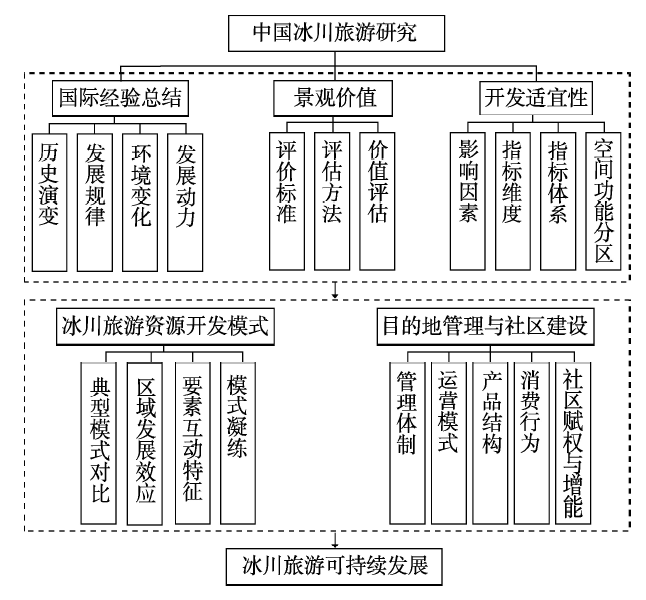 中国冰川旅游研究

国际经验总结

历史演变

发展规律

环境变化

发展动力

景观价值

评价标准

评估方法

价值评估

开发适宜性

影响因素

指标维度

指标体系

空间功能分区

冰川旅游资源开发模式

典型模式对比

区域发展效应

要素互动特征

模式凝练

目的地管理与社区建设

管理体制

运营模式

产品结构

消费行为

社区赋权与增能

冰川旅游可持续发展